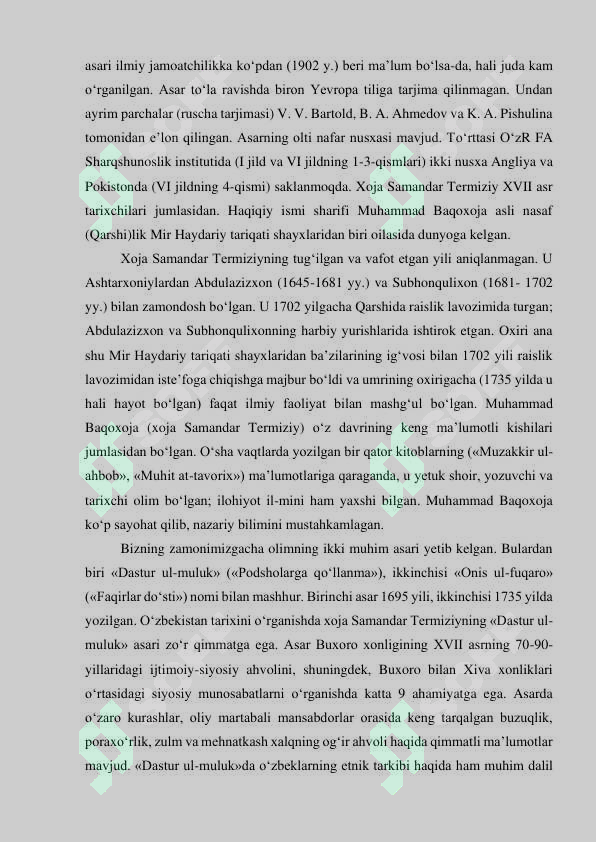 asari ilmiy jamoatchilikka ko‘pdan (1902 y.) beri ma’lum bo‘lsa-da, hali juda kam o‘rganilgan. Asar to‘la ravishda biron Yevropa tiliga tarjima qilinmagan. Undan ayrim parchalar (ruscha tarjimasi) V. V. Bartold, B. A. Ahmedov va K. A. Pishulina tomonidan e’lon qilingan. Asarning olti nafar nusxasi mavjud. To‘rttasi O‘zR FA Sharqshunoslik institutida (I jild va VI jildning 1-3-qismlari) ikki nusxa Angliya va Pokistonda (VI jildning 4-qismi) saklanmoqda. Xoja Samandar Termiziy XVII asr tarixchilari jumlasidan. Haqiqiy ismi sharifi Muhammad Baqoxoja asli nasaf (Qarshi)lik Mir Haydariy tariqati shayxlaridan biri oilasida dunyoga kelgan.

Xoja Samandar Termiziyning tug‘ilgan va vafot etgan yili aniqlanmagan. U Ashtarxoniylardan Abdulazizxon (1645-1681 yy.) va Subhonqulixon (1681- 1702 yy.) bilan zamondosh bo‘lgan. U 1702 yilgacha Qarshida raislik lavozimida turgan; Abdulazizxon va Subhonqulixonning harbiy yurishlarida ishtirok etgan. Oxiri ana shu Mir Haydariy tariqati shayxlaridan ba’zilarining ig‘vosi bilan 1702 yili raislik lavozimidan iste’foga chiqishga majbur bo‘ldi va umrining oxirigacha (1735 yilda u hali hayot bo‘lgan) faqat ilmiy faoliyat bilan mashg‘ul bo‘lgan. Muhammad Baqoxoja (xoja Samandar Termiziy) o‘z davrining keng ma’lumotli kishilari jumlasidan bo‘lgan. O‘sha vaqtlarda yozilgan bir qator kitoblarning («Muzakkir ul-ahbob», «Muhit at-tavorix») ma’lumotlariga qaraganda, u yetuk shoir, yozuvchi va tarixchi olim bo‘lgan; ilohiyot il-mini ham yaxshi bilgan. Muhammad Baqoxoja ko‘p sayohat qilib, nazariy bilimini mustahkamlagan.

Bizning zamonimizgacha olimning ikki muhim asari yetib kelgan. Bulardan biri «Dastur ul-muluk» («Podsholarga qo‘llanma»), ikkinchisi «Onis ul-fuqaro» («Faqirlar do‘sti») nomi bilan mashhur. Birinchi asar 1695 yili, ikkinchisi 1735 yilda yozilgan. O‘zbekistan tarixini o‘rganishda xoja Samandar Termiziyning «Dastur ul-muluk» asari zo‘r qimmatga ega. Asar Buxoro xonligining XVII asrning 70-90-yillaridagi ijtimoiy-siyosiy ahvolini, shuningdek, Buxoro bilan Xiva xonliklari o‘rtasidagi siyosiy munosabatlarni o‘rganishda katta 9 ahamiyatga ega. Asarda o‘zaro kurashlar, oliy martabali mansabdorlar orasida keng tarqalgan buzuqlik, poraxo‘rlik, zulm va mehnatkash xalqning og‘ir ahvoli haqida qimmatli ma’lumotlar mavjud. «Dastur ul-muluk»da o‘zbeklarning etnik tarkibi haqida ham muhim dalil